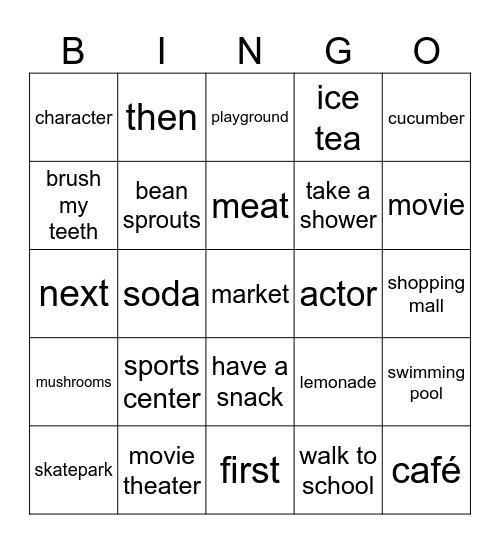 | B | I | N | G | O |
|---|---|---|---|---|
| character | then | playground | ice tea | cucumber |
| brush my teeth | bean sprouts | meat | take a shower | movie |
| next | soda | market | actor | shopping mall |
| mushrooms | sports center | have a snack | lemonade | swimming pool |
| skatepark | movie theater | first | walk to school | café |